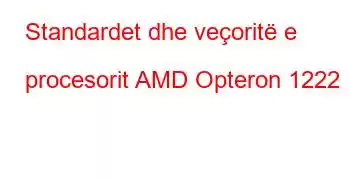 Standardet dhe veçoritë e procesorit AMD Opteron 1222